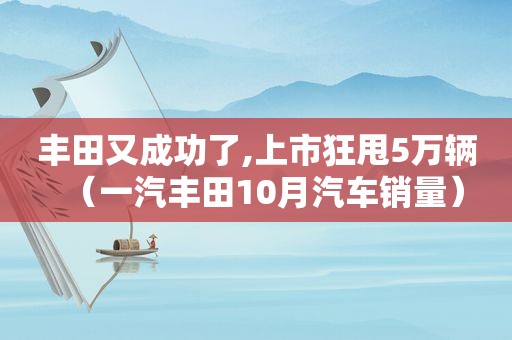 丰田又成功了,上市狂甩5万辆（一汽丰田10月汽车销量）